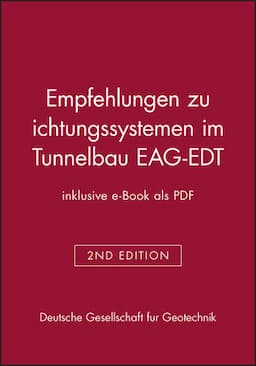 Empfehlungen zu ichtungssystemen im Tunnelbau EAG-EDT

inklusive e-Book als PDF

2ND EDITION

Deutsche Gesellschaft fur Geotechnik